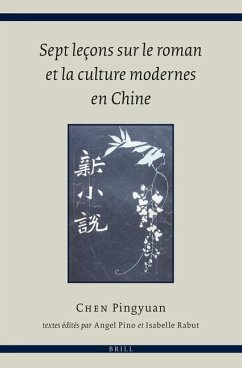 Sept leçons sur le roman et la culture modernes en Chine

新小說

CHEN Pingyuan

textes édités par Angel Pino et Isabelle Rabut

BRILL